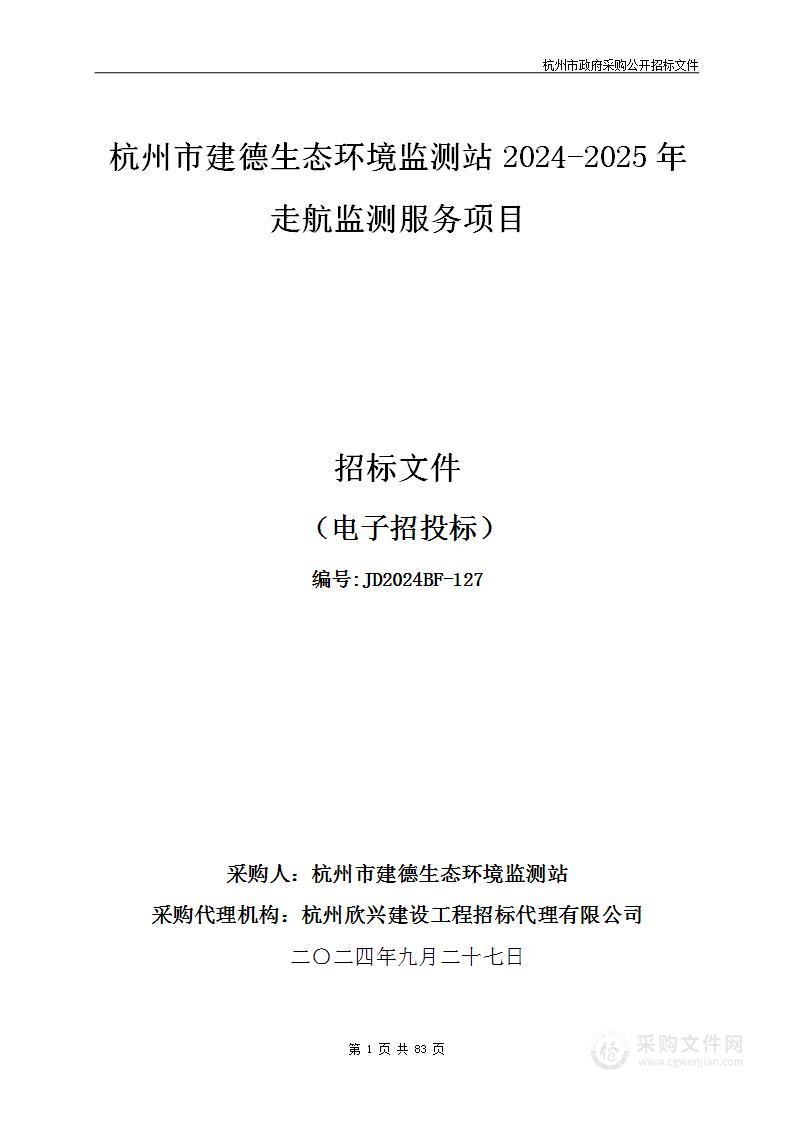 杭州市政府采购公开招标文件

杭州市建德生态环境监测站 2024-2025 年走航监测服务项目

招标文件

（电子招投标）

编号:JD2024BF-127

采购人：杭州市建德生态环境监测站

采购代理机构：杭州欣兴建设工程招标代理有限公司

二〇二四年九月二十七日

第 1 页 共 83 页

采购文件网
www.cgwenjian.com